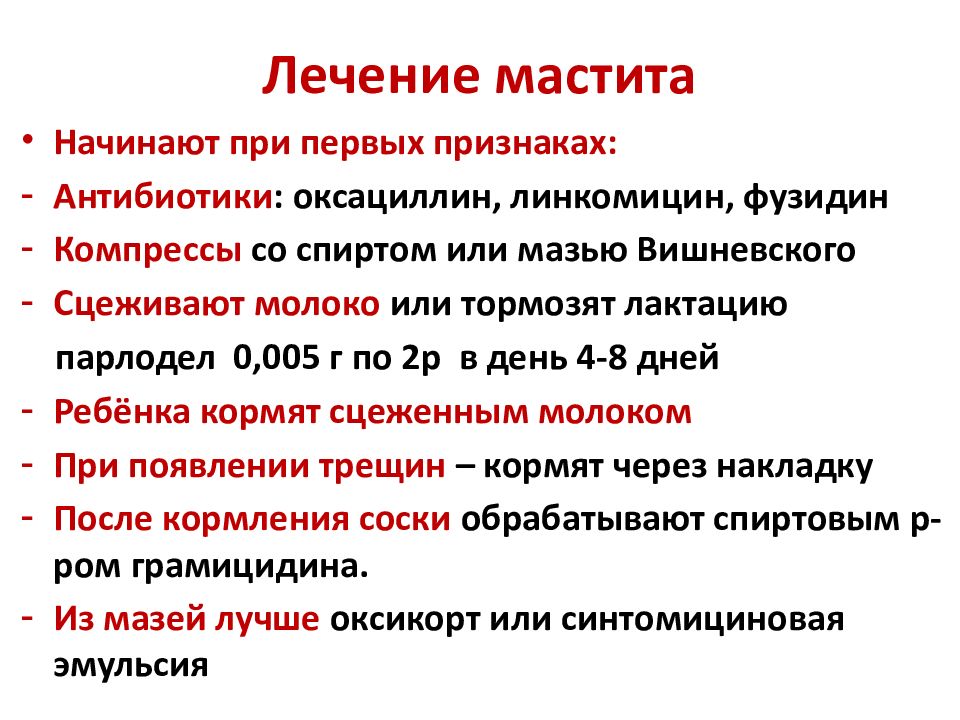 Лечение мастита

• Начинают при первых признаках:
- Антибиотики: оксациллин, линкомицин, фузидин
- Компрессы со спиртом или мазью Вишневского
- Сцеживают молоко или тормозят лактацию
  парлодел 0,005 г по 2р в день 4-8 дней
- Ребёнка кормят сцеженным молоком
- При появлении трещин – кормят через накладку
- После кормления соски обрабатывают спиртовым р-ром грамицидина.
- Из мазей лучше оксикорт или синтомициновая эмульсия